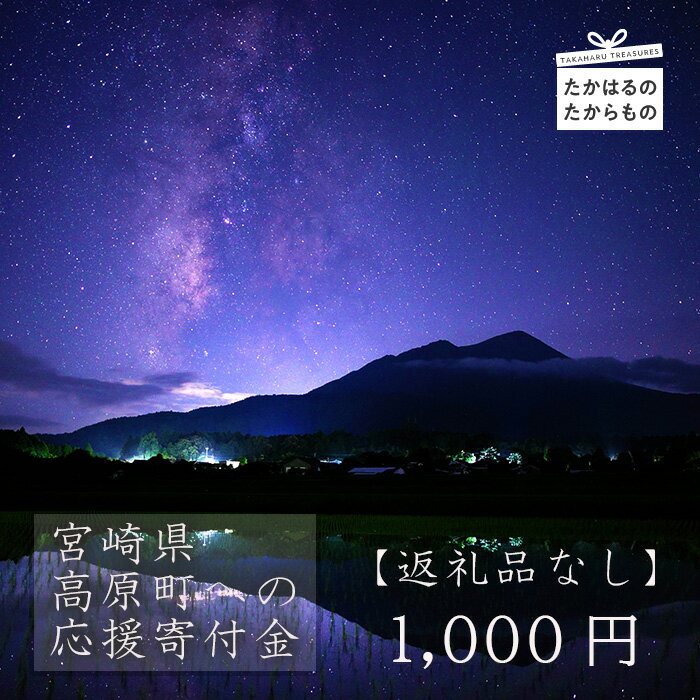 TAKAHARU TREASURES

たかはるの
たからもの

宮崎県
高原町への
応援寄付金

【返礼品なし】
1,000円